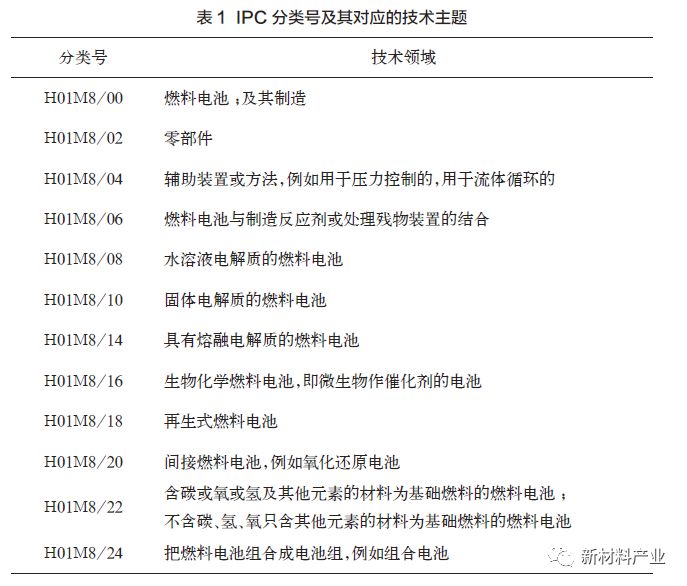 表 1 IPC 分类号及其对应的技术主题

| 分类号 | 技术领域 |
|---|---|
| H01M8/00 | 燃料电池；及其制造 |
| H01M8/02 | 零部件 |
| H01M8/04 | 辅助装置或方法，例如用于压力控制的，用于流体循环的 |
| H01M8/06 | 燃料电池与制造反应剂或处理残物装置的结合 |
| H01M8/08 | 水溶液电解质的燃料电池 |
| H01M8/10 | 固体电解质的燃料电池 |
| H01M8/14 | 具有熔融电解质的燃料电池 |
| H01M8/16 | 生物化学燃料电池，即微生物作催化剂的电池 |
| H01M8/18 | 再生式燃料电池 |
| H01M8/20 | 间接燃料电池，例如氧化还原电池 |
| H01M8/22 | 含碳或氧或氢及其他元素的材料为基础燃料的燃料电池；不含碳、氢、氧只含其他元素的材料为基础燃料的燃料电池 |
| H01M8/24 | 把燃料电池组合成电池组，例如组合电池 |

新材料产业